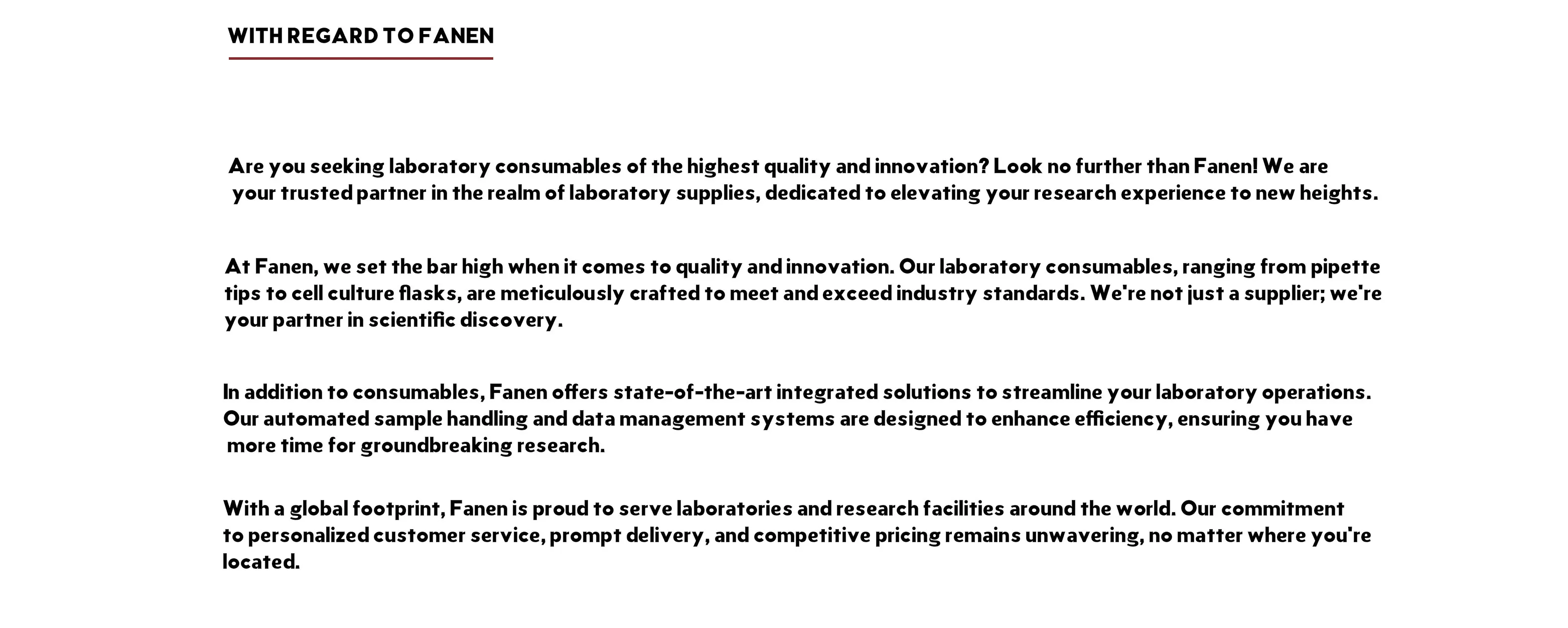 WITH REGARD TO FANEN

Are you seeking laboratory consumables of the highest quality and innovation? Look no further than Fanen! We are your trusted partner in the realm of laboratory supplies, dedicated to elevating your research experience to new heights.

At Fanen, we set the bar high when it comes to quality and innovation. Our laboratory consumables, ranging from pipette tips to cell culture flasks, are meticulously crafted to meet and exceed industry standards. We're not just a supplier; we're your partner in scientific discovery.

In addition to consumables, Fanen offers state-of-the-art integrated solutions to streamline your laboratory operations. Our automated sample handling and data management systems are designed to enhance efficiency, ensuring you have more time for groundbreaking research.

With a global footprint, Fanen is proud to serve laboratories and research facilities around the world. Our commitment to personalized customer service, prompt delivery, and competitive pricing remains unwavering, no matter where you're located.